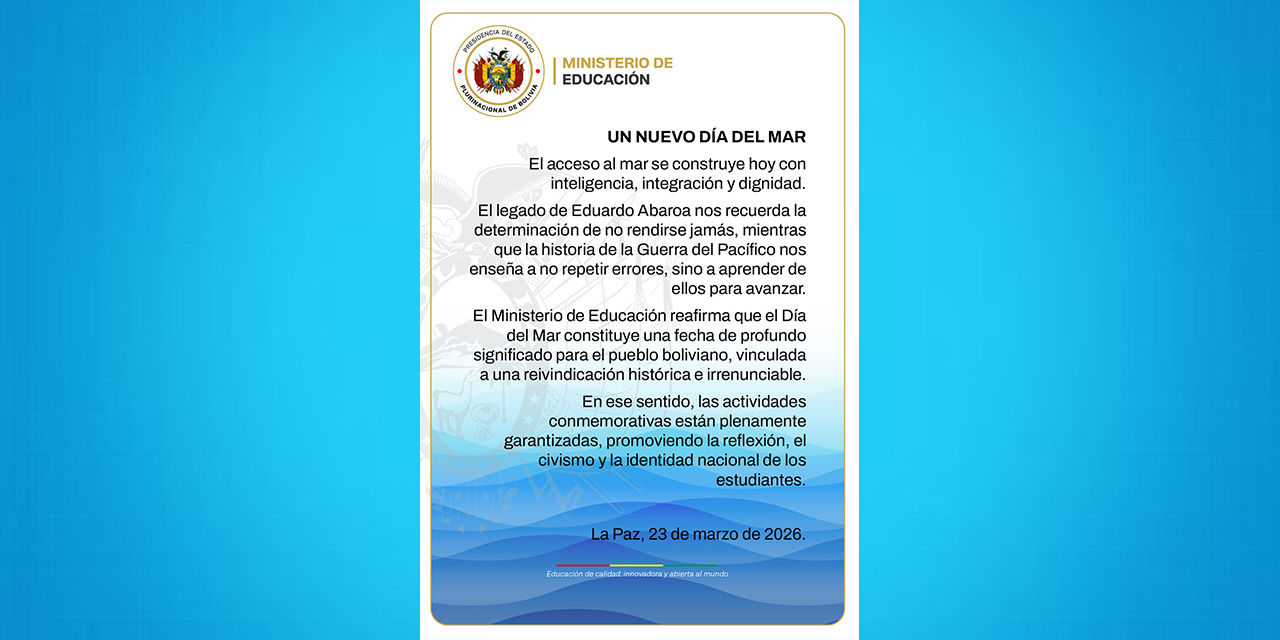 PRESIDENCIA DEL ESTADO
PLURINACIONAL DE BOLIVIA

MINISTERIO DE
EDUCACIÓN

UN NUEVO DÍA DEL MAR

El acceso al mar se construye hoy con inteligencia, integración y dignidad.

El legado de Eduardo Abaroa nos recuerda la determinación de no rendirse jamás, mientras que la historia de la Guerra del Pacífico nos enseña a no repetir errores, sino a aprender de ellos para avanzar.

El Ministerio de Educación reafirma que el Día del Mar constituye una fecha de profundo significado para el pueblo boliviano, vinculada a una reivindicación histórica e irrenunciable.

En ese sentido, las actividades conmemorativas están plenamente garantizadas, promoviendo la reflexión, el civismo y la identidad nacional de los estudiantes.

La Paz, 23 de marzo de 2026.

Educación de calidad, innovadora y abierta al mundo.